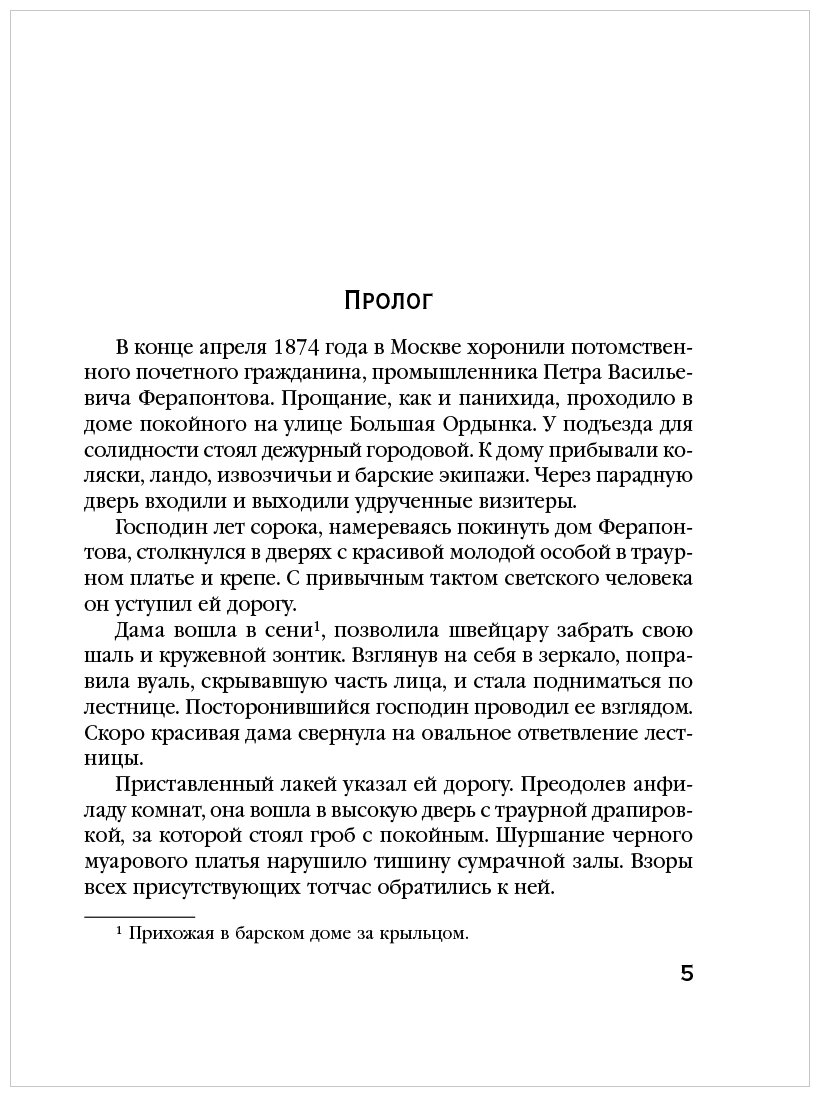 Пролог

В конце апреля 1874 года в Москве хоронили потомственного почетного гражданина, промышленника Петра Васильевича Ферапонтова. Прощание, как и панихида, проходило в доме покойного на улице Большая Ордынка. У подъезда для солидности стоял дежурный городовой. К дому прибывали коляски, ландо, извозчичьи и барские экипажи. Через парадную дверь входили и выходили удрученные визитеры.

Господин лет сорока, намереваясь покинуть дом Ферапонтова, столкнулся в дверях с красивой молодой особой в траурном платье и крепе. С привычным тактом светского человека он уступил ей дорогу.

Дама вошла в сени$^1$, позволила швейцару забрать свою шаль и кружевной зонтик. Взглянув на себя в зеркало, поправила вуаль, скрывавшую часть лица, и стала подниматься по лестнице. Посторонившийся господин проводил ее взглядом. Скоро красивая дама свернула на овальное ответвление лестницы.

Приставленный лакей указал ей дорогу. Преодолев анфиладу комнат, она вошла в высокую дверь с траурной драпировкой, за которой стоял гроб с покойным. Шуршание черного муарового платья нарушило тишину сумрачной залы. Взоры всех присутствующих тотчас обратились к ней.

$^1$ Прихожая в барском доме за крыльцом.

5